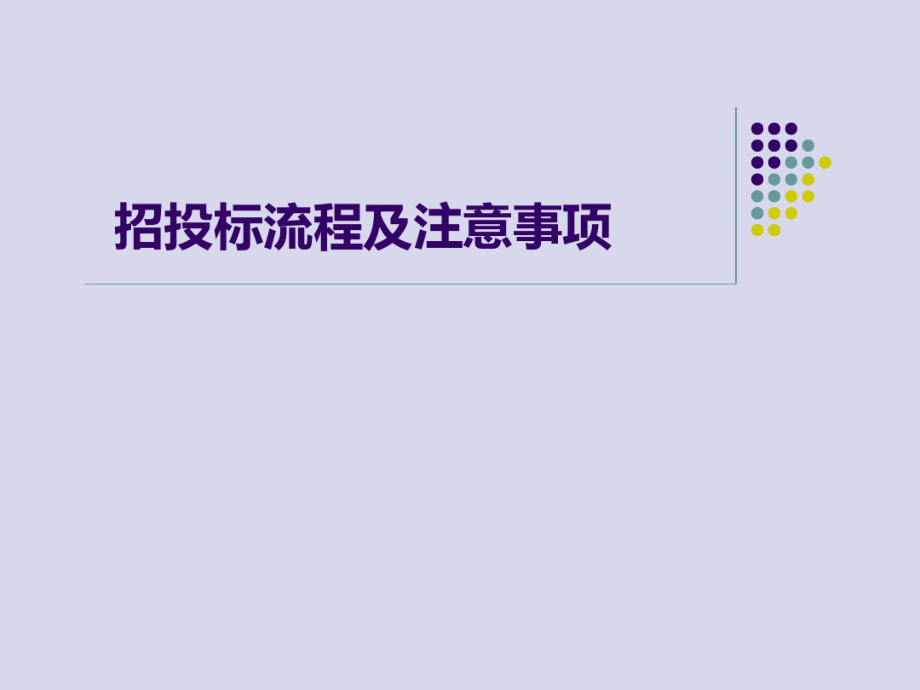 招投标流程及注意事项